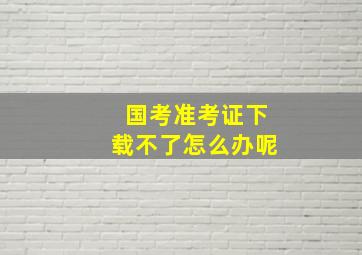 国考准考证下载不了怎么办呢